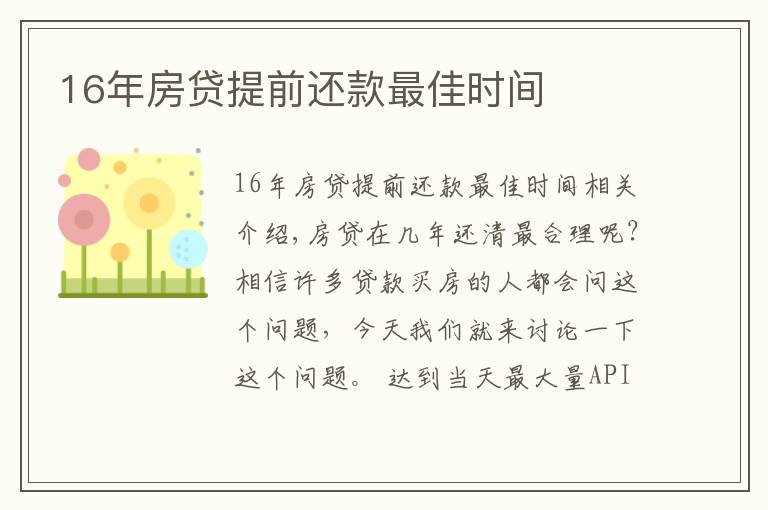 16年房贷提前还款最佳时间

16年房贷提前还款最佳时间相关介绍,房贷在几年还清最合理呢?相信许多贷款买房的人都会问这个问题，今天我们就来讨论一下这个问题。 达到当天最大量API